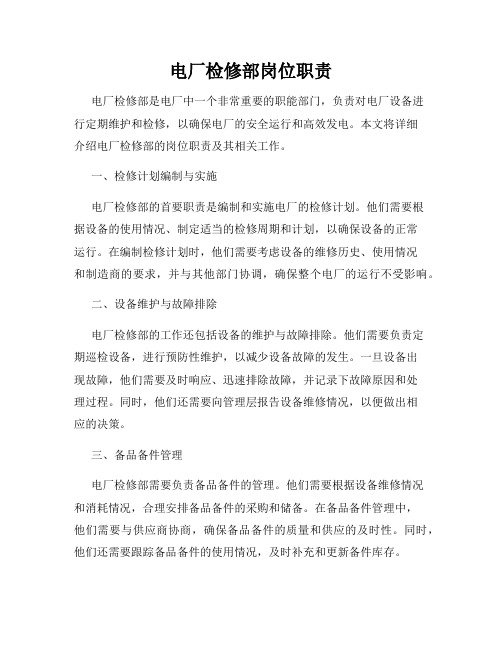 电厂检修部岗位职责

电厂检修部是电厂中一个非常重要的职能部门，负责对电厂设备进行定期维护和检修，以确保电厂的安全运行和高效发电。本文将详细介绍电厂检修部的岗位职责及其相关工作。

一、检修计划编制与实施

电厂检修部的首要职责是编制和实施电厂的检修计划。他们需要根据设备的使用情况、制定适当的检修周期和计划，以确保设备的正常运行。在编制检修计划时，他们需要考虑设备的维修历史、使用情况和制造商的要求，并与其他部门协调，确保整个电厂的运行不受影响。

二、设备维护与故障排除

电厂检修部的工作还包括设备的维护与故障排除。他们需要负责定期巡检设备，进行预防性维护，以减少设备故障的发生。一旦设备出现故障，他们需要及时响应、迅速排除故障，并记录下故障原因和处理过程。同时，他们还需要向管理层报告设备维修情况，以便做出相应的决策。

三、备品备件管理

电厂检修部需要负责备品备件的管理。他们需要根据设备维修情况和消耗情况，合理安排备品备件的采购和储备。在备品备件管理中，他们需要与供应商协商，确保备品备件的质量和供应的及时性。同时，他们还需要跟踪备品备件的使用情况，及时补充和更新备件库存。